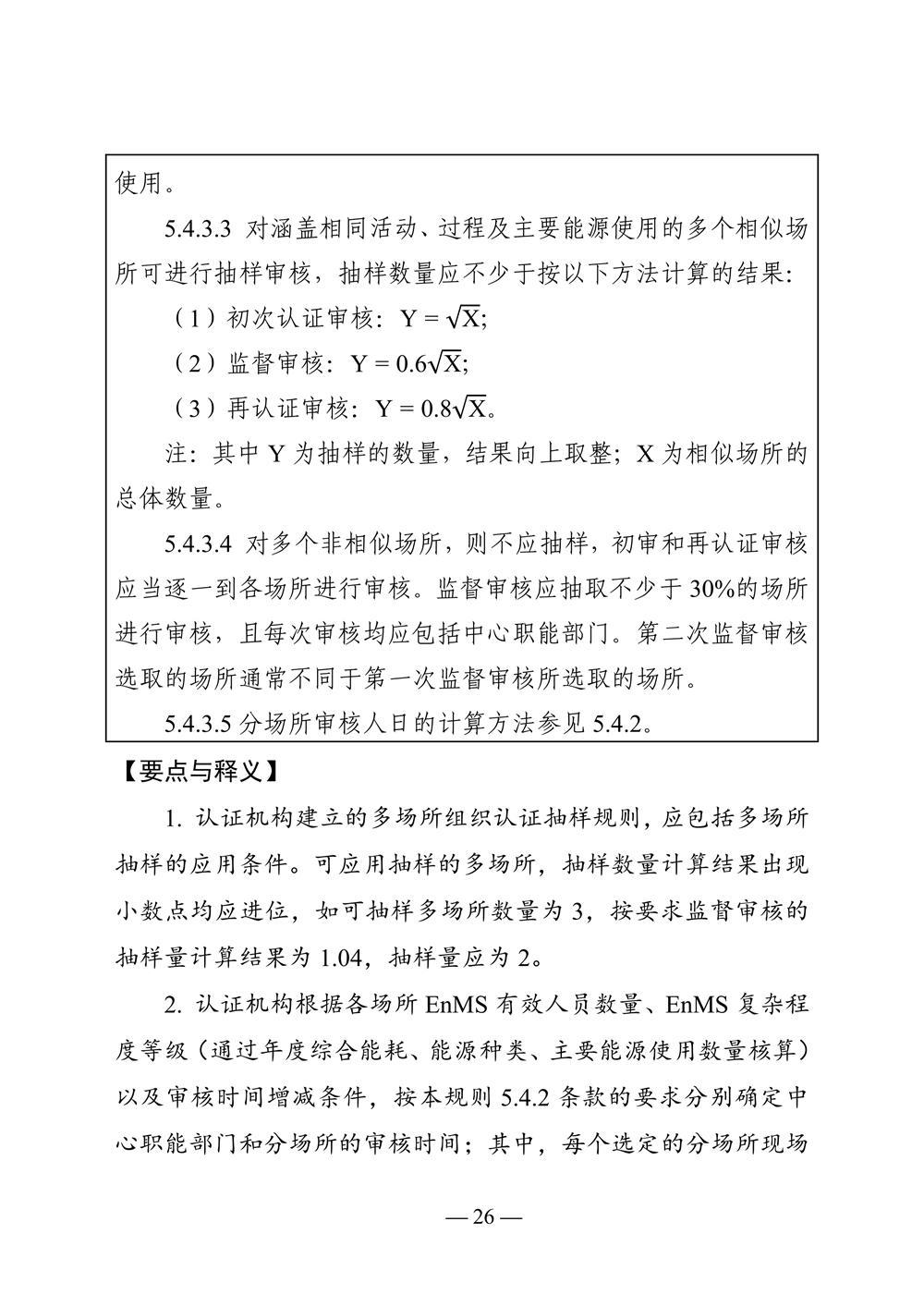 使用。

5.4.3.3 对涵盖相同活动、过程及主要能源使用的多个相似场所可进行抽样审核，抽样数量应不少于按以下方法计算的结果:

（1）初次认证审核：$Y = \sqrt{X}$;

（2）监督审核：$Y = 0.6\sqrt{X}$;

（3）再认证审核：$Y = 0.8\sqrt{X}$。

注：其中 Y 为抽样的数量，结果向上取整；X 为相似场所的总体数量。

5.4.3.4 对多个非相似场所，则不应抽样，初审和再认证审核应当逐一到各场所进行审核。监督审核应抽取不少于 30%的场所进行审核，且每次审核均应包括中心职能部门。第二次监督审核选取的场所通常不同于第一次监督审核所选取的场所。

5.4.3.5 分场所审核人日的计算方法参见 5.4.2。

【要点与释义】

1. 认证机构建立的多场所组织认证抽样规则，应包括多场所抽样的应用条件。可应用抽样的多场所，抽样数量计算结果出现小数点均应进位，如可抽样多场所数量为 3，按要求监督审核的抽样量计算结果为 1.04，抽样量应为 2。

2. 认证机构根据各场所 EnMS 有效人员数量、EnMS 复杂程度等级（通过年度综合能耗、能源种类、主要能源使用数量核算）以及审核时间增减条件，按本规则 5.4.2 条款的要求分别确定中心职能部门和分场所的审核时间；其中，每个选定的分场所现场

— 26 —